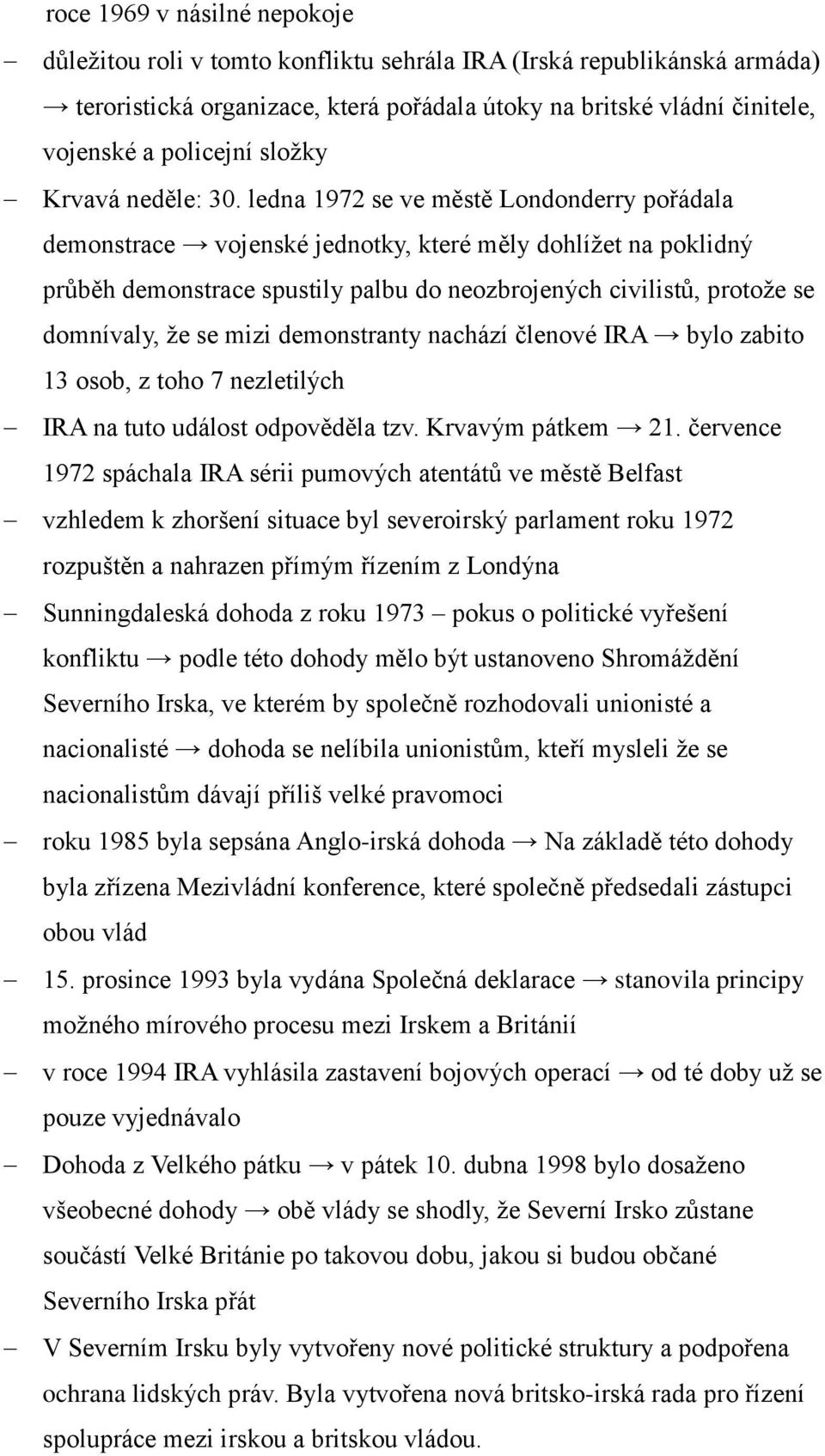 roce 1969 v násilné nepokoje

– důležitou roli v tomto konfliktu sehrála IRA (Irská republikánská armáda) → teroristická organizace, která pořádala útoky na britské vládní činitele, vojenské a policejní složky

– Krvavá neděle: 30. ledna 1972 se ve městě Londonderry pořádala demonstrace → vojenské jednotky, které měly dohlížet na poklidný průběh demonstrace spustily palbu do neozbrojených civilistů, protože se domnívaly, že se mizi demonstranty nachází členové IRA → bylo zabito 13 osob, z toho 7 nezletilých

– IRA na tuto událost odpověděla tzv. Krvavým pátkem → 21. července 1972 spáchala IRA sérii pumových atentátů ve městě Belfast

– vzhledem k zhoršení situace byl severoirský parlament roku 1972 rozpuštěn a nahrazen přímým řízením z Londýna

– Sunningdaleská dohoda z roku 1973 – pokus o politické vyřešení konfliktu → podle této dohody mělo být ustanoveno Shromáždění Severního Irska, ve kterém by společně rozhodovali unionisté a nacionalisté → dohoda se nelíbila unionistům, kteří mysleli že se nacionalistům dávají příliš velké pravomoci

– roku 1985 byla sepsána Anglo-irská dohoda → Na základě této dohody byla zřízena Mezivládní konference, které společně předsedali zástupci obou vlád

– 15. prosince 1993 byla vydána Společná deklarace → stanovila principy možného mírového procesu mezi Irskem a Británií

– v roce 1994 IRA vyhlásila zastavení bojových operací → od té doby už se pouze vyjednávalo

– Dohoda z Velkého pátku → v pátek 10. dubna 1998 bylo dosaženo všeobecné dohody → obě vlády se shodly, že Severní Irsko zůstane součástí Velké Británie po takovou dobu, jakou si budou občané Severního Irska přát

– V Severním Irsku byly vytvořeny nové politické struktury a podpořena ochrana lidských práv. Byla vytvořena nová britsko-irská rada pro řízení spolupráce mezi irskou a britskou vládou.